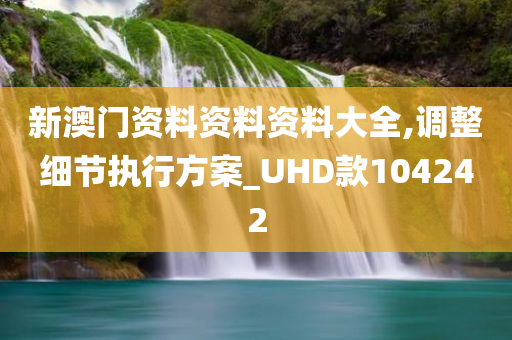 新澳门资料资料资料大全,调整细节执行方案_UHD款104242